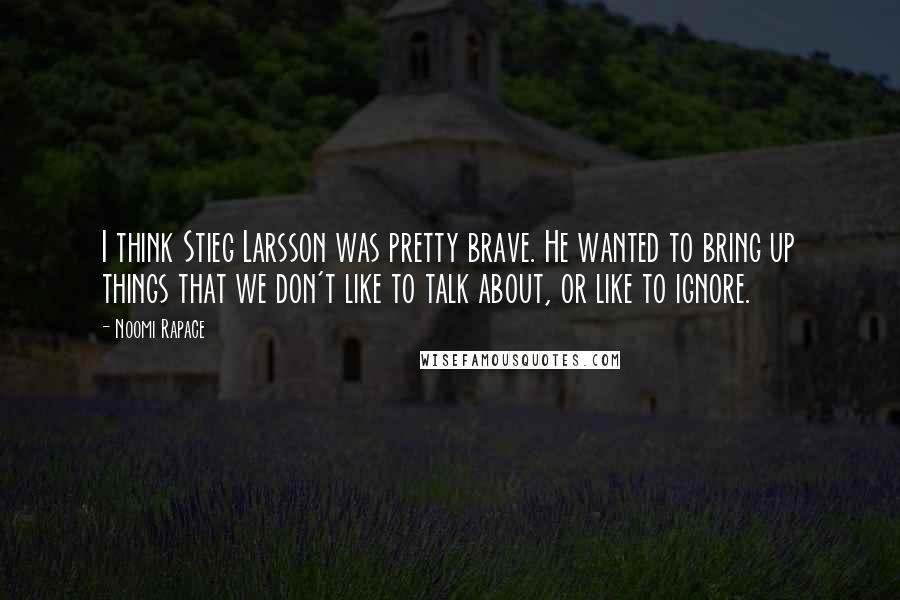 I think Stieg Larsson was pretty brave. He wanted to bring up things that we don't like to talk about, or like to ignore.

- Noomi Rapace

WISEFAMOUSQUOTES.COM